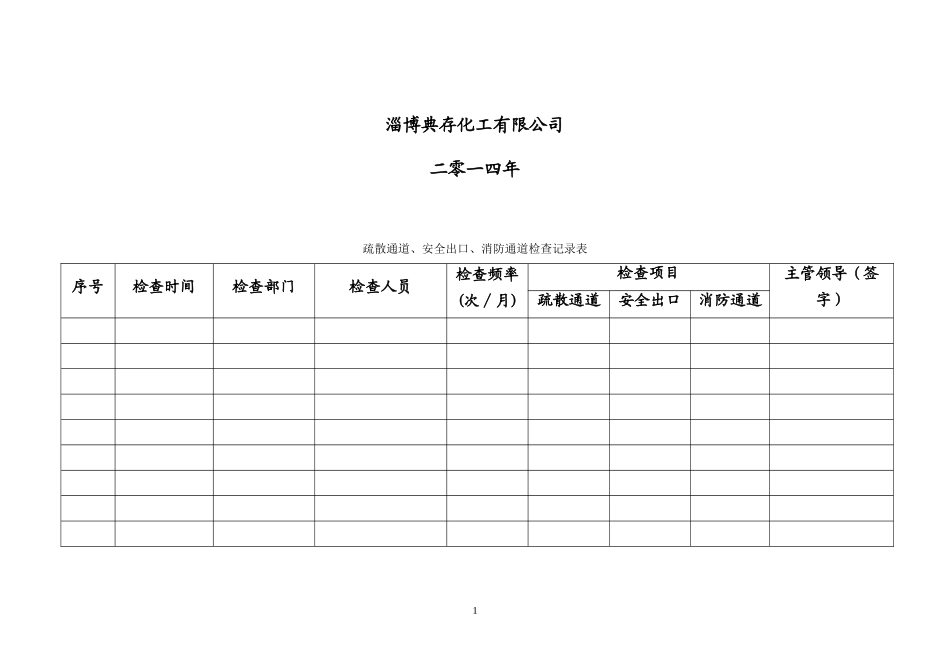 淄博典存化工有限公司

二零一四年

疏散通道、安全出口、消防通道检查记录表

| 序号 | 检查时间 | 检查部门 | 检查人员 | 检查频率（次／月） | 检查项目 疏散通道 | 检查项目 安全出口 | 检查项目 消防通道 | 主管领导（签字） |
|---|---|---|---|---|---|---|---|---|
| | | | | | | | | |
| | | | | | | | | |
| | | | | | | | | |
| | | | | | | | | |
| | | | | | | | | |
| | | | | | | | | |
| | | | | | | | | |
| | | | | | | | | |
| | | | | | | | | |

1